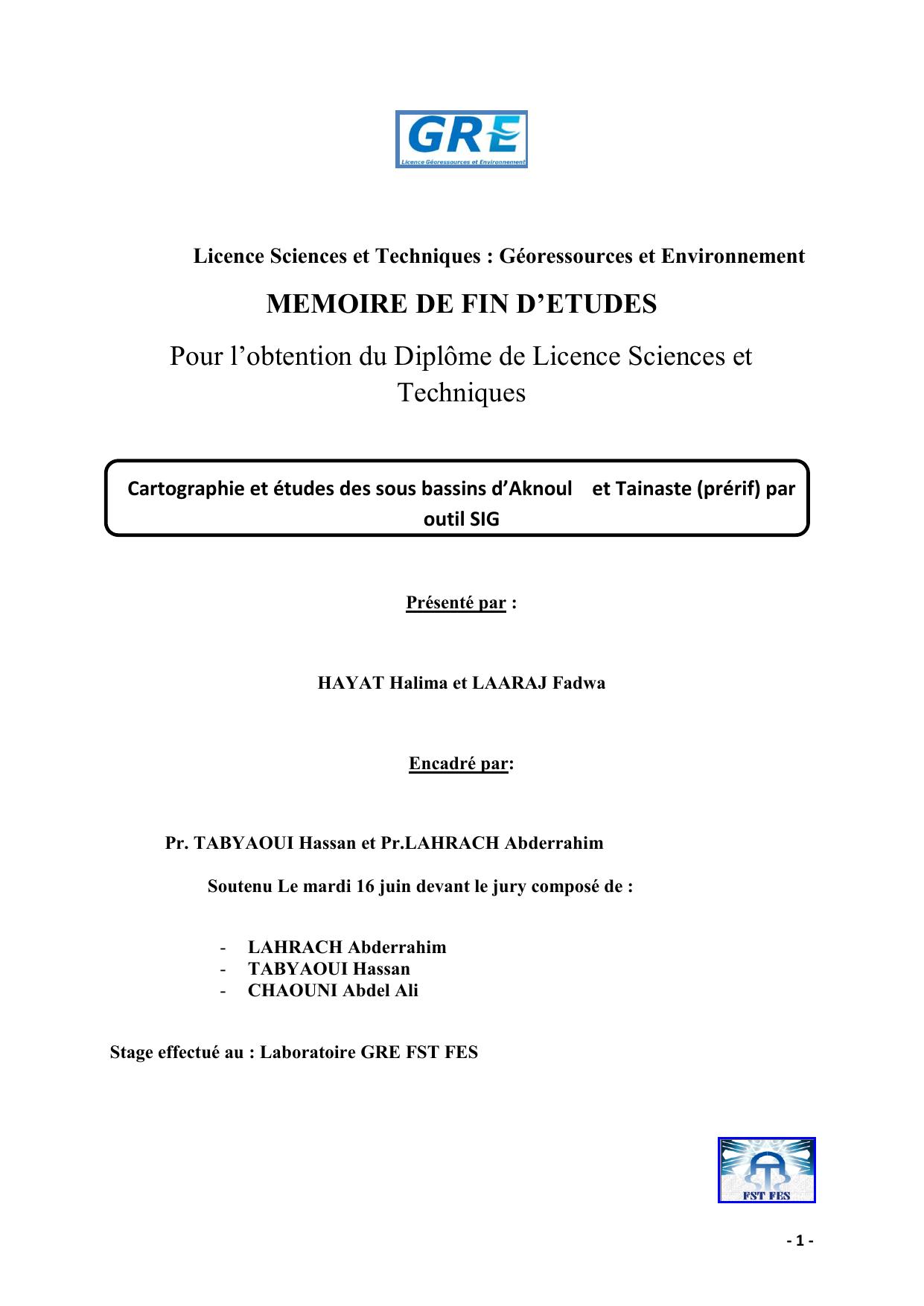 GRE
Licence Géoressources et Environnement

Licence Sciences et Techniques : Géoressources et Environnement

MEMOIRE DE FIN D’ETUDES

Pour l’obtention du Diplôme de Licence Sciences et Techniques

Cartographie et études des sous bassins d’Aknoul et Tainaste (prérif) par outil SIG

Présenté par :

HAYAT Halima et LAARAJ Fadwa

Encadré par:

Pr. TABYAOUI Hassan et Pr.LAHRACH Abderrahim

Soutenu Le mardi 16 juin devant le jury composé de :

- LAHRACH Abderrahim
- TABYAOUI Hassan
- CHAOUNI Abdel Ali

Stage effectué au : Laboratoire GRE FST FES

FST FES

- 1 -